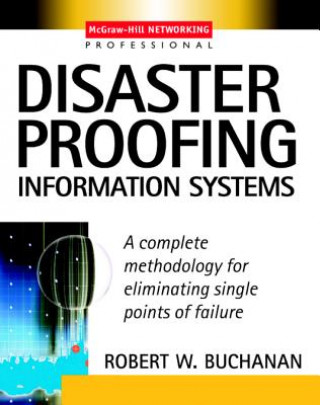 McGraw-Hill NETWORKING
PROFESSIONAL

DISASTER PROOFING
INFORMATION SYSTEMS

A complete methodology for eliminating single points of failure

ROBERT W. BUCHANAN